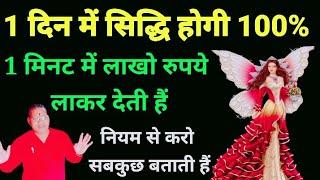 1 दिन में सिद्धि होगी 100%

1 मिनट में लाखो रुपये लाकर देती हैं

नियम से करो सबकुछ बताती हैं